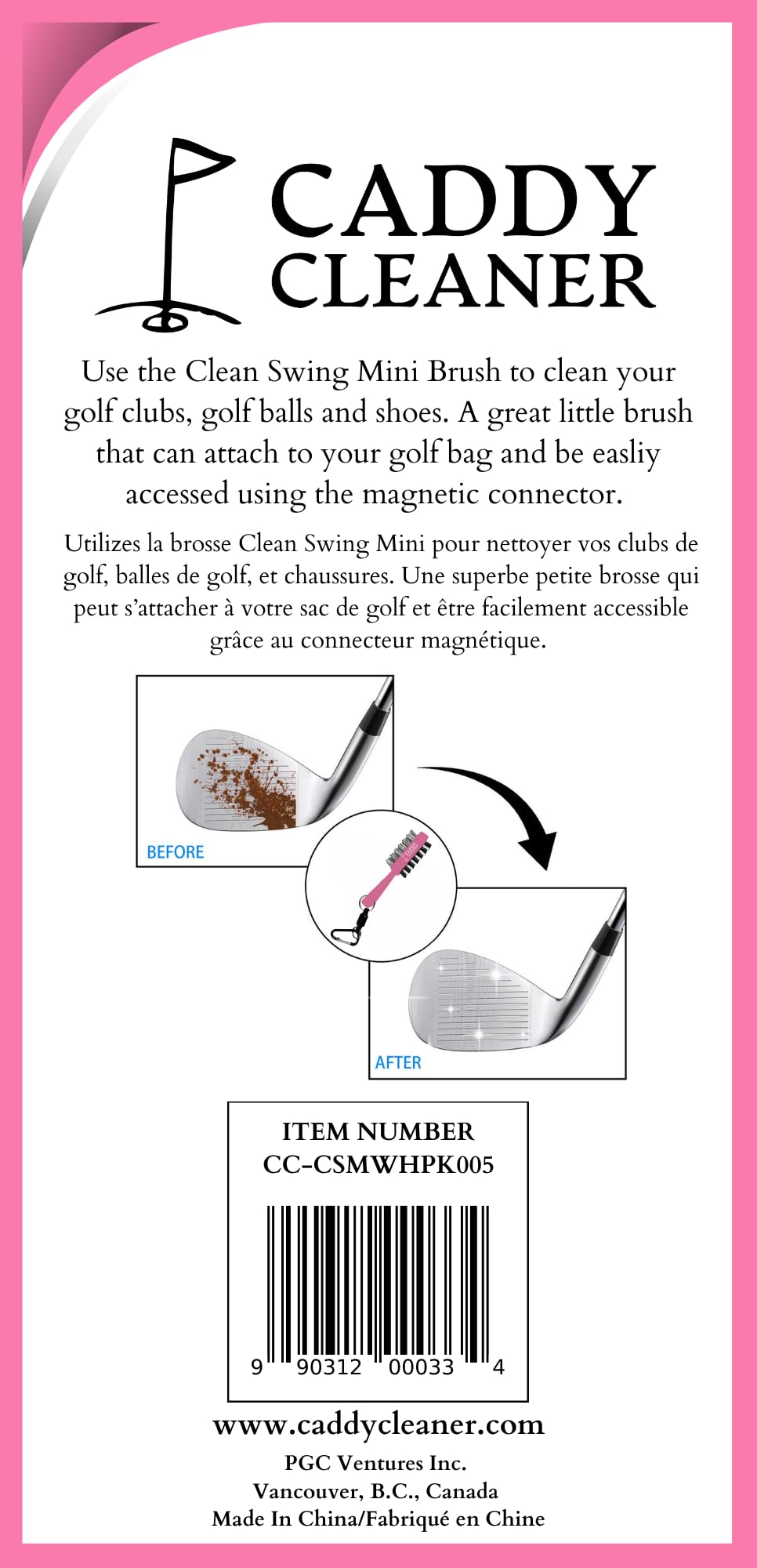 CADDY CLEANER

Use the Clean Swing Mini Brush to clean your golf clubs, golf balls and shoes. A great little brush that can attach to your golf bag and be easliy accessed using the magnetic connector.

Utilizes la brosse Clean Swing Mini pour nettoyer vos clubs de golf, balles de golf, et chaussures. Une superbe petite brosse qui peut s'attacher à votre sac de golf et être facilement accessible grâce au connecteur magnétique.

BEFORE

AFTER

ITEM NUMBER
CC-CSMWHPK005

9 90312 00033 4

www.caddycleaner.com

PGC Ventures Inc.
Vancouver, B.C., Canada
Made In China/Fabriqué en Chine